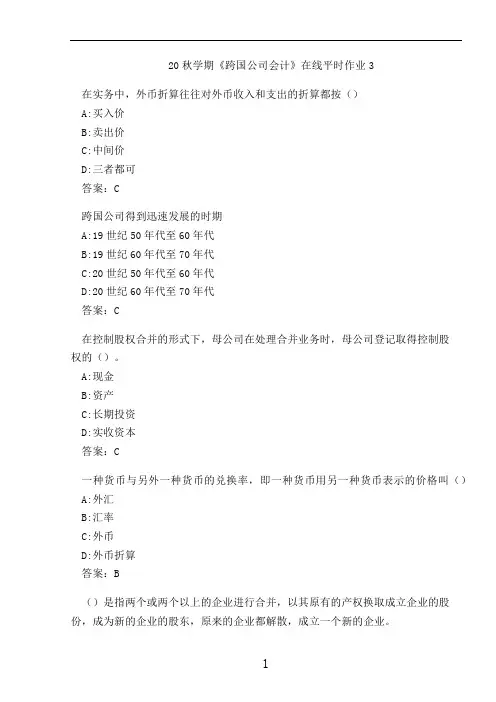 20 秋学期《跨国公司会计》在线平时作业 3

在实务中，外币折算往往对外币收入和支出的折算都按（）

A:买入价

B:卖出价

C:中间价

D:三者都可

答案：C

跨国公司得到迅速发展的时期

A:19 世纪 50 年代至 60 年代

B:19 世纪 60 年代至 70 年代

C:20 世纪 50 年代至 60 年代

D:20 世纪 60 年代至 70 年代

答案：C

在控制股权合并的形式下，母公司在处理合并业务时，母公司登记取得控制股权的（）。

A:现金

B:资产

C:长期投资

D:实收资本

答案：C

一种货币与另外一种货币的兑换率，即一种货币用另一种货币表示的价格叫（）

A:外汇

B:汇率

C:外币

D:外币折算

答案：B

（）是指两个或两个以上的企业进行合并，以其原有的产权换取成立企业的股份，成为新的企业的股东，原来的企业都解散，成立一个新的企业。

1